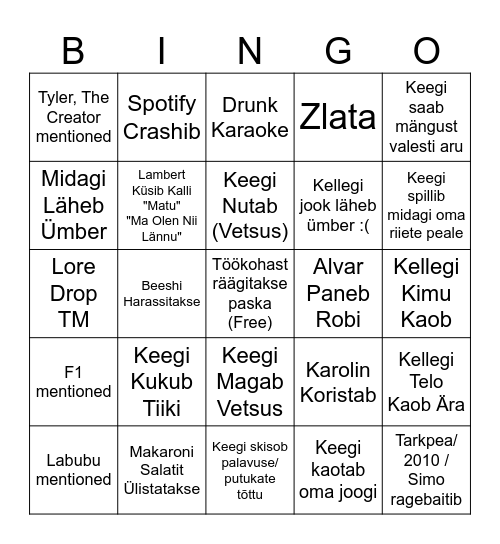 | B | I | N | G | O |
|---|---|---|---|---|
| Tyler, The Creator mentioned | Spotify Crashib | Drunk Karaoke | Zlata | Keegi saab mängust valesti aru |
| Midagi Läheb Ümber | Lambert Küsib Kalli "Matu" "Ma Olen Nii Lännu" | Keegi Nutab (Vetsus) | Kellegi jook läheb ümber :( | Keegi spillib midagi oma riiete peale |
| Lore Drop TM | Beeshi Harassitakse | Töökohast räägitakse paska (Free) | Alvar Paneb Robi | Kellegi Kimu Kaob |
| F1 mentioned | Keegi Kukub Tiiki | Keegi Magab Vetsus | Karolin Koristab | Kellegi Telo Kaob Ära |
| Labubu mentioned | Makaroni Salatit Ülistatakse | Keegi skisob palavuse/ putukate tõttu | Keegi kaotab oma joogi | Tarkpea/ 2010 / Simo ragebaitib |